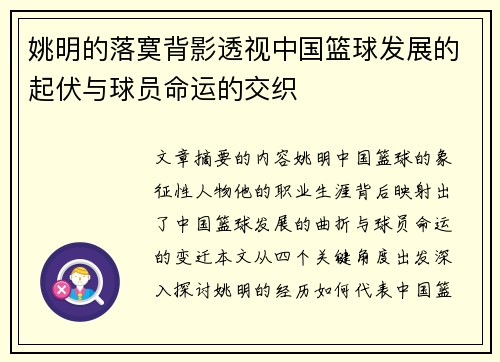 姚明的落寞背影透视中国篮球发展的起伏与球员命运的交织

文章摘要的内容姚明中国篮球的象征性人物他的职业生涯背后映射出了中国篮球发展的曲折与球员命运的变迁本文从四个关键角度出发深入探讨姚明的经历如何代表中国篮